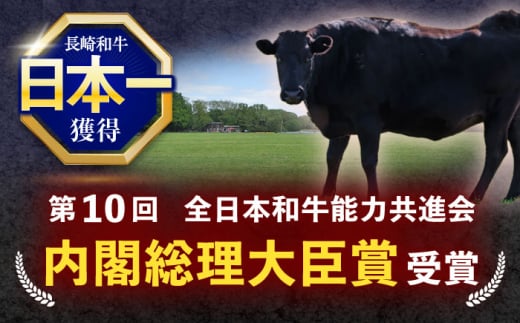 長崎和牛
日本一
獲得

第10回　全日本和牛能力共進会

内閣総理大臣賞 受賞